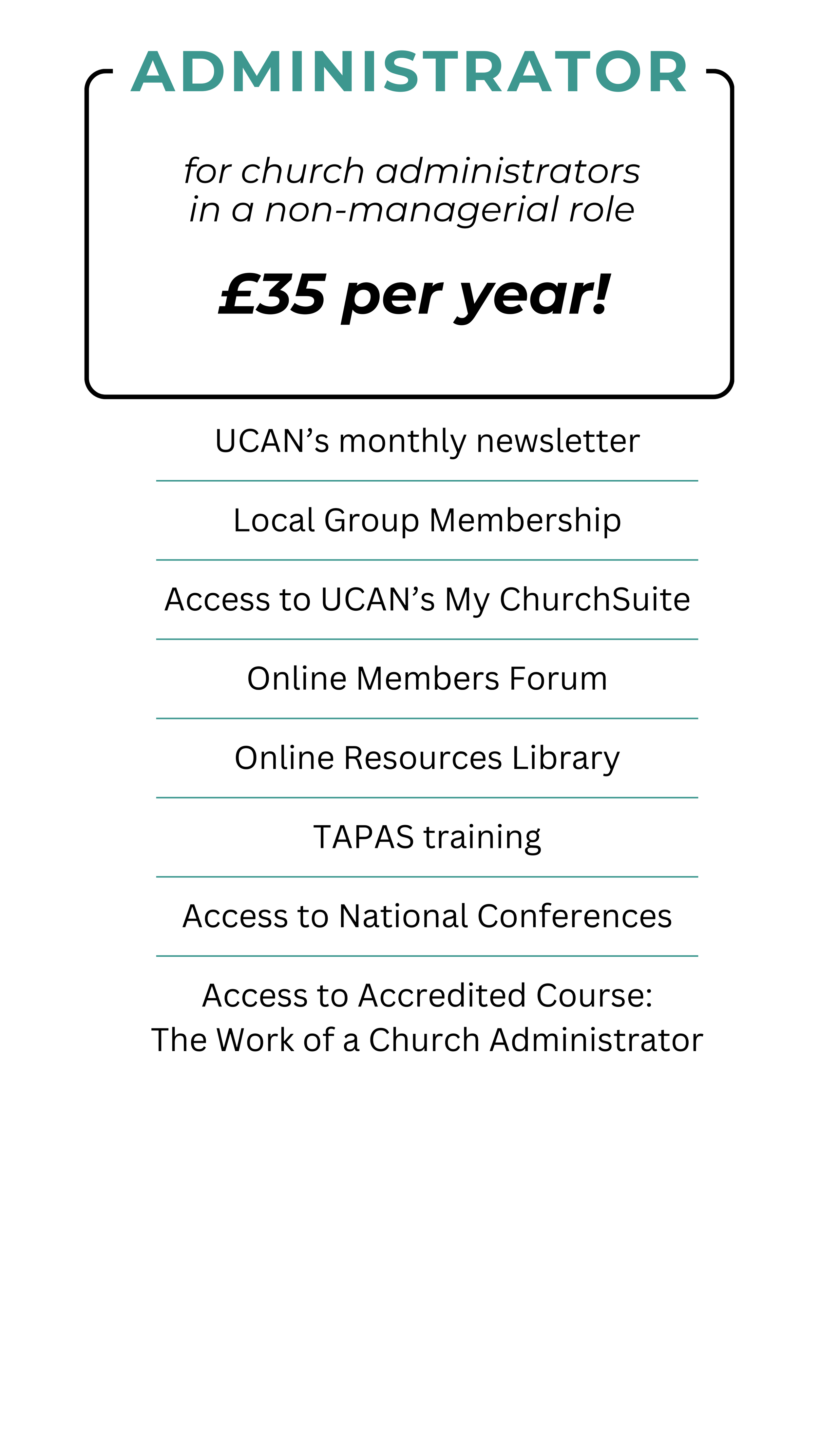 ADMINISTRATOR

for church administrators in a non-managerial role

£35 per year!

UCAN’s monthly newsletter

Local Group Membership

Access to UCAN’s My ChurchSuite

Online Members Forum

Online Resources Library

TAPAS training

Access to National Conferences

Access to Accredited Course:
The Work of a Church Administrator